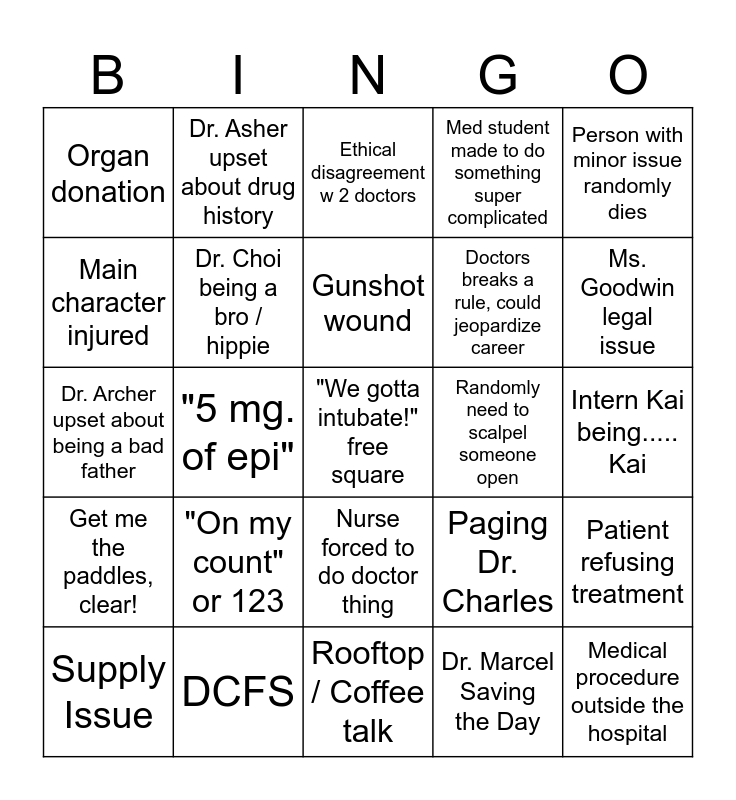 | B | I | N | G | O |
|---|---|---|---|---|
| Organ donation | Dr. Asher upset about drug history | Ethical disagreement w 2 doctors | Med student made to do something super complicated | Person with minor issue randomly dies |
| Main character injured | Dr. Choi being a bro / hippie | Gunshot wound | Doctors breaks a rule, could jeopardize career | Ms. Goodwin legal issue |
| Dr. Archer upset about being a bad father | "5 mg. of epi" | "We gotta intubate!" free square | Randomly need to scalpel someone open | Intern Kai being..... Kai |
| Get me the paddles, clear! | "On my count" or 123 | Nurse forced to do doctor thing | Paging Dr. Charles | Patient refusing treatment |
| Supply Issue | DCFS | Rooftop / Coffee talk | Dr. Marcel Saving the Day | Medical procedure outside the hospital |